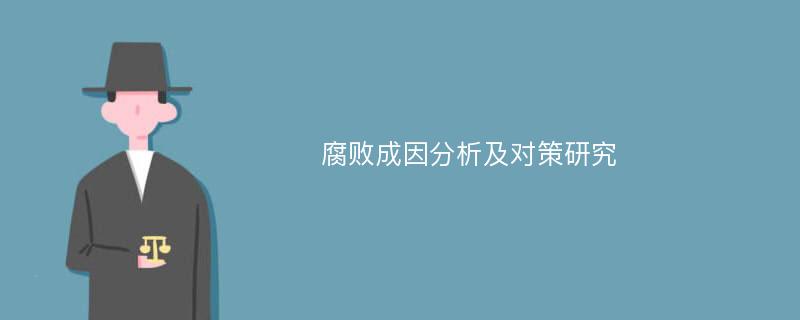 腐败成因分析及对策研究